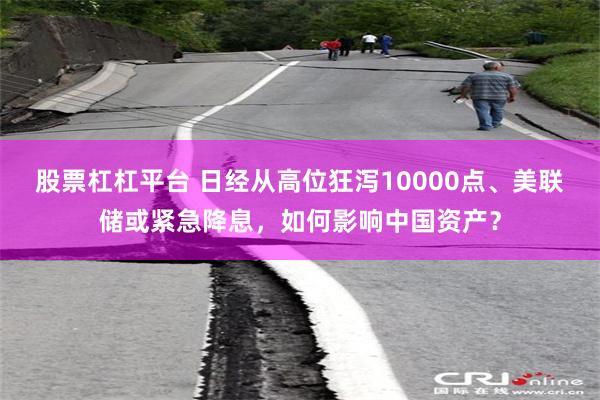 股票杠杠平台 日经从高位狂泻10000点、美联储或紧急降息，如何影响中国资产？

CRI online
国际在线 www.cri.cn